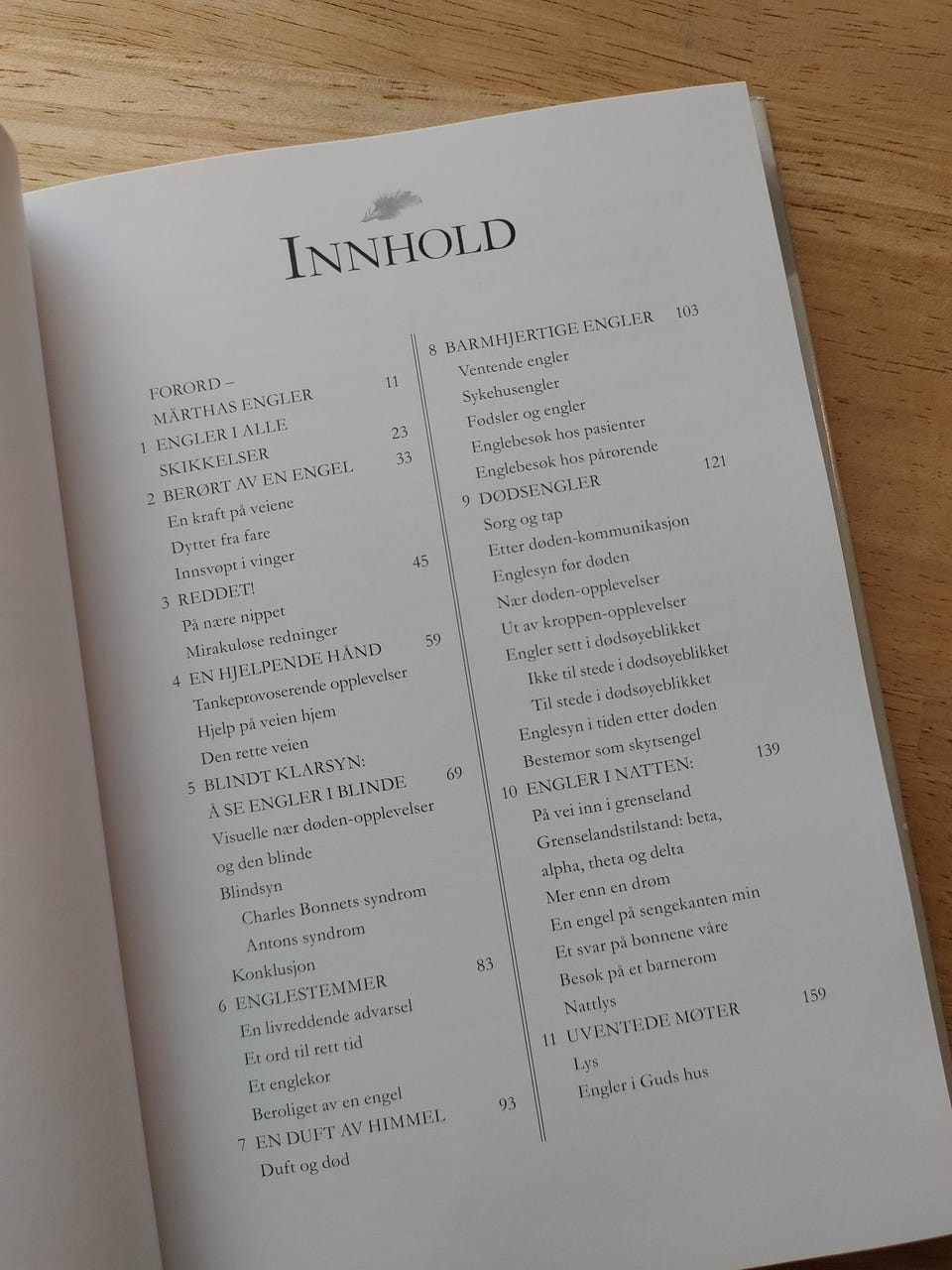 INNHOLD

FORORD –
MÄRTHAS ENGLER 11
1 ENGLER I ALLE
SKIKKELSER 23
2 BERØRT AV EN ENGEL 33
En kraft på veiene
Dyttet fra fare
Innsvøpt i vinger
3 REDDET! 45
På nære nippet
Mirakuløse redninger
4 EN HJELPENDE HÅND 59
Tankeprovoserende opplevelser
Hjelp på veien hjem
Den rette veien
5 BLINDT KLARSYN:
Å SE ENGLER I BLINDE 69
Visuelle nær døden-opplevelser
og den blinde
Blindsyn
Charles Bonnets syndrom
Antons syndrom
Konklusjon
6 ENGLESTEMMER 83
En livreddende advarsel
Et ord til rett tid
Et englekor
Beroliget av en engel
7 EN DUFT AV HIMMEL 93
Duft og død

8 BARMHJERTIGE ENGLER 103
Ventende engler
Sykehusengler
Fødsler og engler
Englebesøk hos pasienter
Englebesøk hos pårørende
9 DØDSENGLER 121
Sorg og tap
Etter døden-kommunikasjon
Englesyn før døden
Nær døden-opplevelser
Ut av kroppen-opplevelser
Engler sett i dødsøyeblikket
Ikke til stede i dødsøyeblikket
Til stede i dødsøyeblikket
Englesyn i tiden etter døden
Bestemor som skytsengel
10 ENGLER I NATTEN: 139
På vei inn i grenseland
Grenselandstilstand: beta,
alpha, theta og delta
Mer enn en drøm
En engel på sengekanten min
Et svar på bønnene våre
Besøk på et barnerom
Nattlys
11 UVENTEDE MØTER 159
Lys
Engler i Guds hus